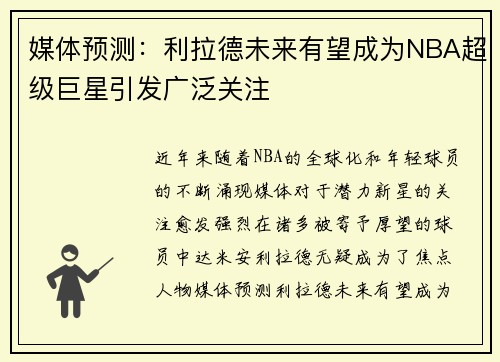 媒体预测：利拉德未来有望成为NBA超级巨星引发广泛关注

近年来随着NBA的全球化和年轻球员的不断涌现媒体对于潜力新星的关注愈发强烈在诸多被寄予厚望的球员中达米安利拉德无疑成为了焦点人物媒体预测利拉德未来有望成为